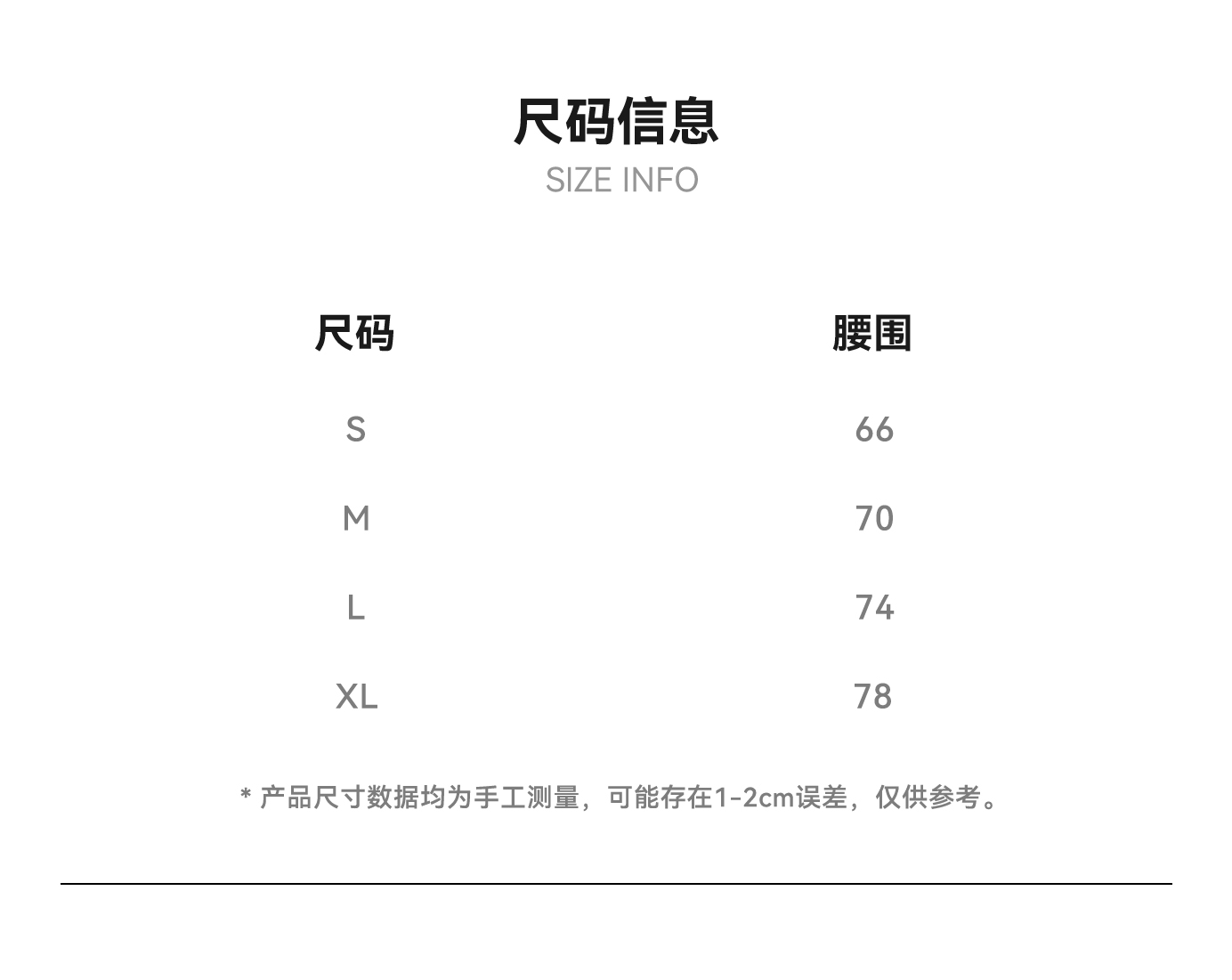 尺码信息
SIZE INFO

| 尺码 | 腰围 |
|---|---|
| S | 66 |
| M | 70 |
| L | 74 |
| XL | 78 |

* 产品尺寸数据均为手工测量，可能存在1-2cm误差，仅供参考。